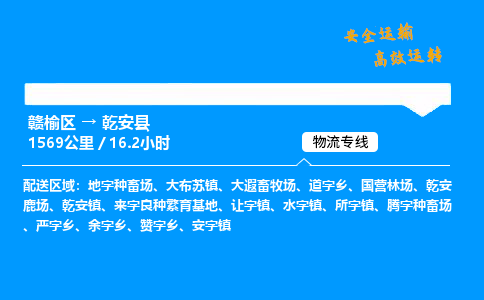 安全运输
高效运转

赣榆区 → 乾安县
1569公里 / 16.2小时

物流专线

配送区域：地字种畜场、大布苏镇、大遐畜牧场、道字乡、国营林场、乾安鹿场、乾安镇、来字良种繁育基地、让字镇、水字镇、所字镇、腾字种畜场、严字乡、余字乡、赞字乡、安字镇